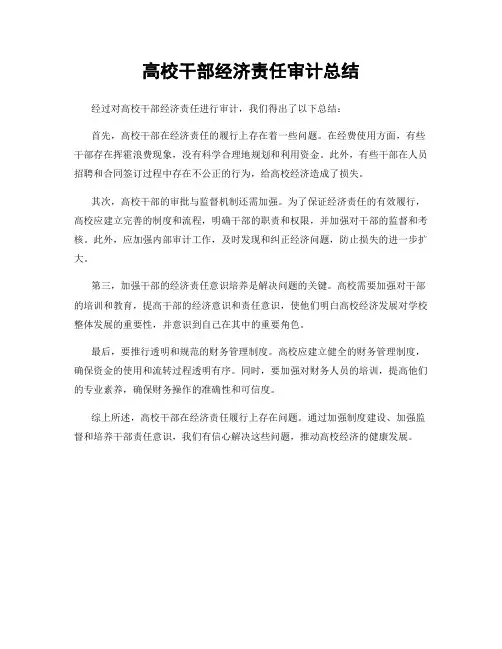 高校干部经济责任审计总结

经过对高校干部经济责任进行审计，我们得出了以下总结：

首先，高校干部在经济责任的履行上存在着一些问题。在经费使用方面，有些干部存在挥霍浪费现象，没有科学合理地规划和利用资金。此外，有些干部在人员招聘和合同签订过程中存在不公正的行为，给高校经济造成了损失。

其次，高校干部的审批与监督机制还需加强。为了保证经济责任的有效履行，高校应建立完善的制度和流程，明确干部的职责和权限，并加强对干部的监督和考核。此外，应加强内部审计工作，及时发现和纠正经济问题，防止损失的进一步扩大。

第三，加强干部的经济责任意识培养是解决问题的关键。高校需要加强对干部的培训和教育，提高干部的经济意识和责任意识，使他们明白高校经济发展对学校整体发展的重要性，并意识到自己在其中的重要角色。

最后，要推行透明和规范的财务管理制度。高校应建立健全的财务管理制度，确保资金的使用和流转过程透明有序。同时，要加强对财务人员的培训，提高他们的专业素养，确保财务操作的准确性和可信度。

综上所述，高校干部在经济责任履行上存在问题。通过加强制度建设、加强监督和培养干部责任意识，我们有信心解决这些问题，推动高校经济的健康发展。